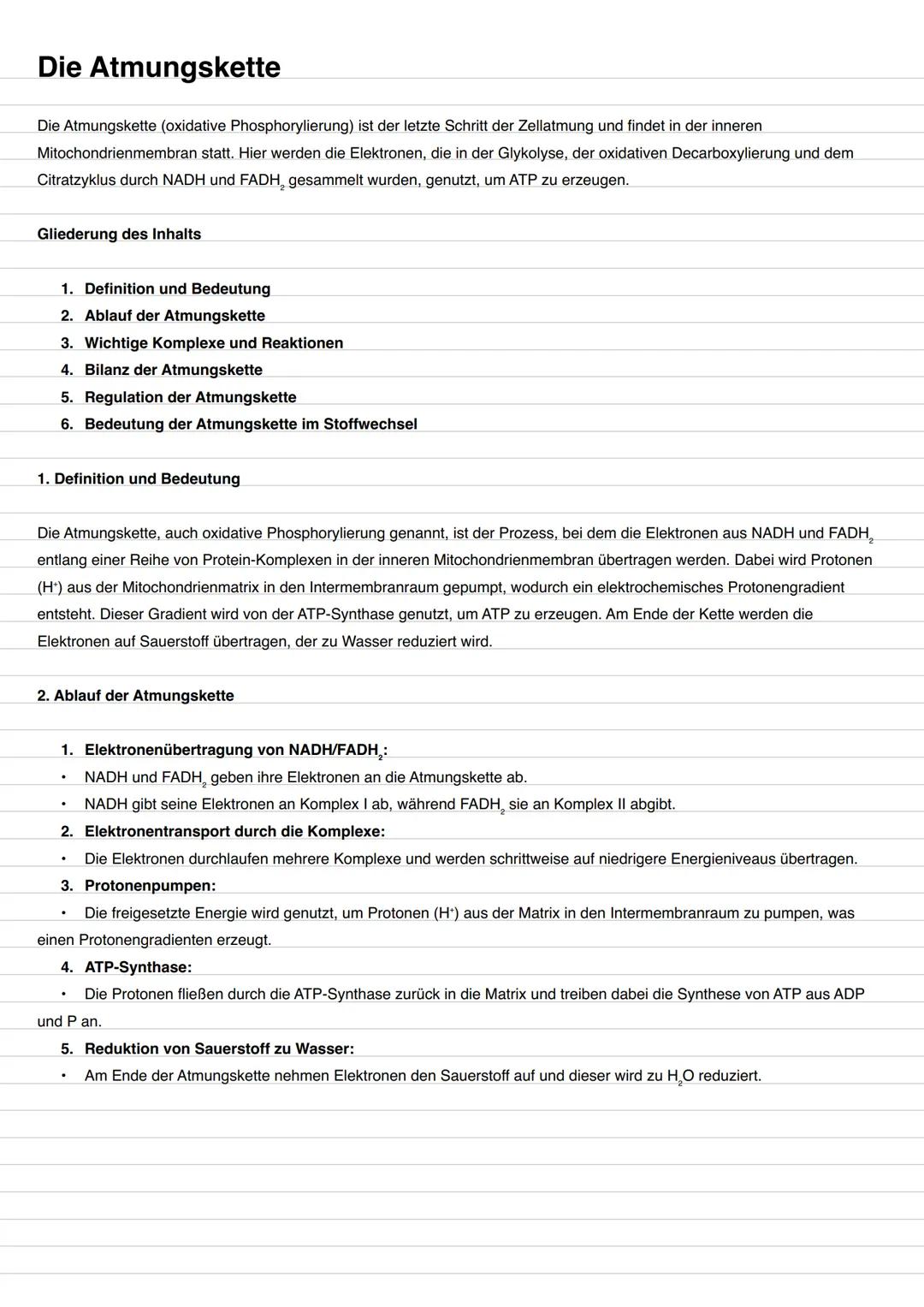 Die Atmungskette

Die Atmungskette (oxidative Phosphorylierung) ist der letzte Schritt der Zellatmung und findet in der inneren Mitochondrienmembran statt. Hier werden die Elektronen, die in der Glykolyse, der oxidativen Decarboxylierung und dem Citratzyklus durch NADH und $FADH_2$ gesammelt wurden, genutzt, um ATP zu erzeugen.

Gliederung des Inhalts

1. Definition und Bedeutung
2. Ablauf der Atmungskette
3. Wichtige Komplexe und Reaktionen
4. Bilanz der Atmungskette
5. Regulation der Atmungskette
6. Bedeutung der Atmungskette im Stoffwechsel

1. Definition und Bedeutung

Die Atmungskette, auch oxidative Phosphorylierung genannt, ist der Prozess, bei dem die Elektronen aus NADH und $FADH_2$ entlang einer Reihe von Protein-Komplexen in der inneren Mitochondrienmembran übertragen werden. Dabei wird Protonen ($H^+$) aus der Mitochondrienmatrix in den Intermembranraum gepumpt, wodurch ein elektrochemisches Protonengradient entsteht. Dieser Gradient wird von der ATP-Synthase genutzt, um ATP zu erzeugen. Am Ende der Kette werden die Elektronen auf Sauerstoff übertragen, der zu Wasser reduziert wird.

2. Ablauf der Atmungskette

1. Elektronenübertragung von NADH/$FADH_2$:
• NADH und $FADH_2$ geben ihre Elektronen an die Atmungskette ab.
• NADH gibt seine Elektronen an Komplex I ab, während $FADH_2$ sie an Komplex II abgibt.
2. Elektronentransport durch die Komplexe:
• Die Elektronen durchlaufen mehrere Komplexe und werden schrittweise auf niedrigere Energieniveaus übertragen.
3. Protonenpumpen:
• Die freigesetzte Energie wird genutzt, um Protonen ($H^+$) aus der Matrix in den Intermembranraum zu pumpen, was einen Protonengradienten erzeugt.
4. ATP-Synthase:
• Die Protonen fließen durch die ATP-Synthase zurück in die Matrix und treiben dabei die Synthese von ATP aus ADP und P an.
5. Reduktion von Sauerstoff zu Wasser:
• Am Ende der Atmungskette nehmen Elektronen den Sauerstoff auf und dieser wird zu $H_2O$ reduziert.